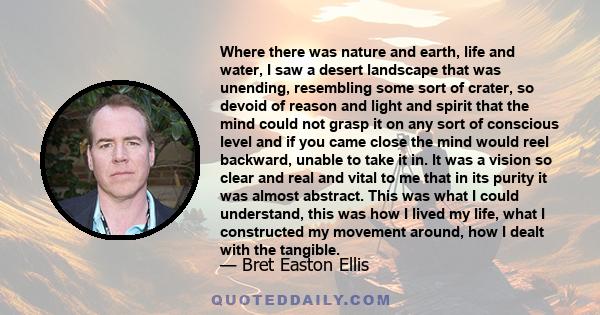 Where there was nature and earth, life and water, I saw a desert landscape that was unending, resembling some sort of crater, so devoid of reason and light and spirit that the mind could not grasp it on any sort of conscious level and if you came close the mind would reel backward, unable to take it in. It was a vision so clear and real and vital to me that in its purity it was almost abstract. This was what I could understand, this was how I lived my life, what I constructed my movement around, how I dealt with the tangible.

— Bret Easton Ellis

QUOTEDDAILY.COM